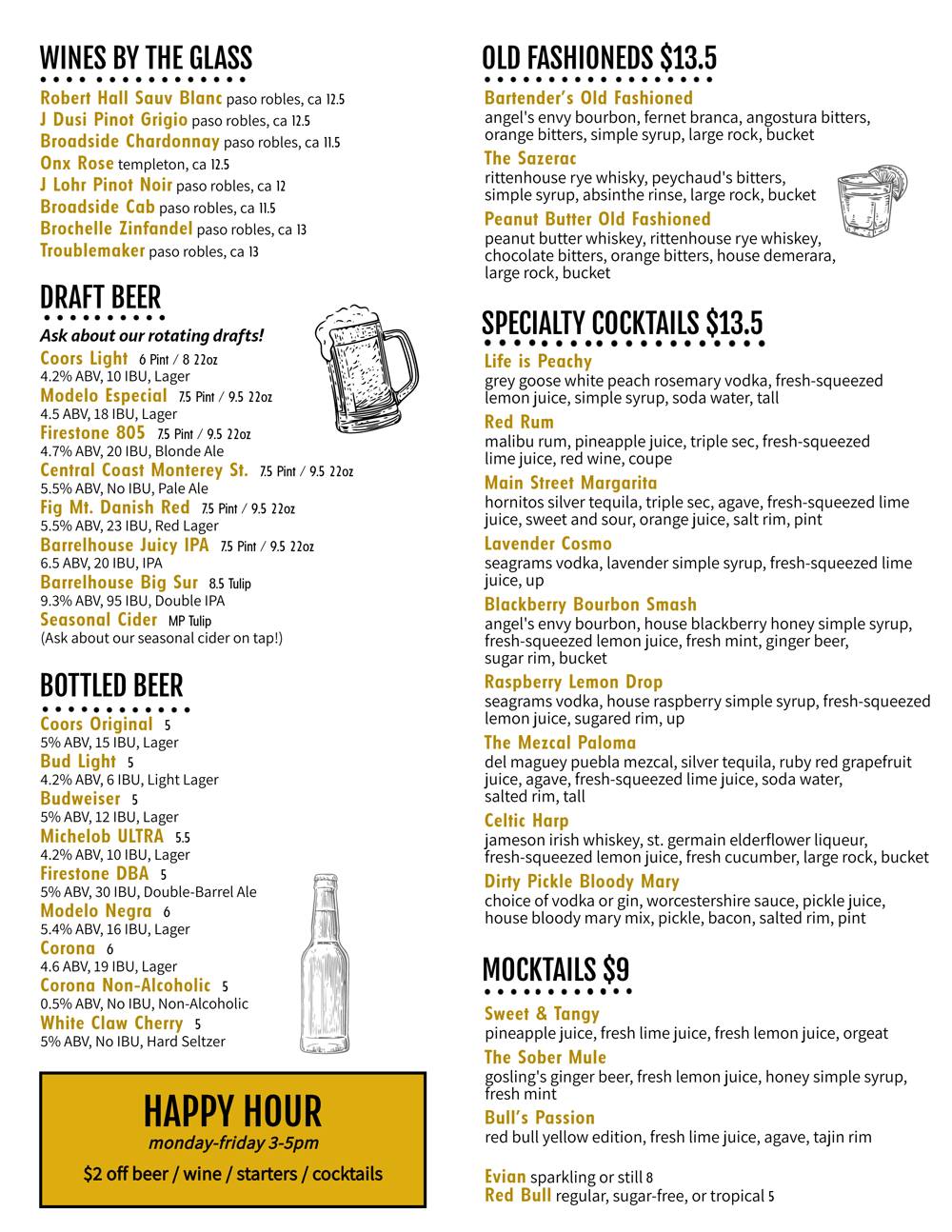 WINES BY THE GLASS

Robert Hall Sauv Blanc paso robles, ca 12.5
J Dusi Pinot Grigio paso robles, ca 12.5
Broadside Chardonnay paso robles, ca 11.5
Onx Rose templeton, ca 12.5
J Lohr Pinot Noir paso robles, ca 12
Broadside Cab paso robles, ca 11.5
Brochelle Zinfandel paso robles, ca 13
Troublemaker paso robles, ca 13

DRAFT BEER

Ask about our rotating drafts!

Coors Light 6 Pint / 8 22oz
4.2% ABV, 10 IBU, Lager
Modelo Especial 7.5 Pint / 9.5 22oz
4.5 ABV, 18 IBU, Lager
Firestone 805 7.5 Pint / 9.5 22oz
4.7% ABV, 20 IBU, Blonde Ale
Central Coast Monterey St. 7.5 Pint / 9.5 22oz
5.5% ABV, No IBU, Pale Ale
Fig Mt. Danish Red 7.5 Pint / 9.5 22oz
5.5% ABV, 23 IBU, Red Lager
Barrelhouse Juicy IPA 7.5 Pint / 9.5 22oz
6.5 ABV, 20 IBU, IPA
Barrelhouse Big Sur 8.5 Tulip
9.3% ABV, 95 IBU, Double IPA
Seasonal Cider MP Tulip
(Ask about our seasonal cider on tap!)

BOTTLED BEER

Coors Original 5
5% ABV, 15 IBU, Lager
Bud Light 5
4.2% ABV, 6 IBU, Light Lager
Budweiser 5
5% ABV, 12 IBU, Lager
Michelob ULTRA 5.5
4.2% ABV, 10 IBU, Lager
Firestone DBA 5
5% ABV, 30 IBU, Double-Barrel Ale
Modelo Negra 6
5.4% ABV, 16 IBU, Lager
Corona 6
4.6 ABV, 19 IBU, Lager
Corona Non-Alcoholic 5
0.5% ABV, No IBU, Non-Alcoholic
White Claw Cherry 5
5% ABV, No IBU, Hard Seltzer

HAPPY HOUR
monday-friday 3-5pm
$2 off beer / wine / starters / cocktails

OLD FASHIONEDS $13.5

Bartender's Old Fashioned
angel's envy bourbon, fernet branca, angostura bitters, orange bitters, simple syrup, large rock, bucket
The Sazerac
rittenhouse rye whisky, peychaud's bitters, simple syrup, absinthe rinse, large rock, bucket
Peanut Butter Old Fashioned
peanut butter whiskey, rittenhouse rye whiskey, chocolate bitters, orange bitters, house demerara, large rock, bucket

SPECIALTY COCKTAILS $13.5

Life is Peachy
grey goose white peach rosemary vodka, fresh-squeezed lemon juice, simple syrup, soda water, tall
Red Rum
malibu rum, pineapple juice, triple sec, fresh-squeezed lime juice, red wine, coupe
Main Street Margarita
hornitos silver tequila, triple sec, agave, fresh-squeezed lime juice, sweet and sour, orange juice, salt rim, pint
Lavender Cosmo
seagrams vodka, lavender simple syrup, fresh-squeezed lime juice, up
Blackberry Bourbon Smash
angel's envy bourbon, house blackberry honey simple syrup, fresh-squeezed lemon juice, fresh mint, ginger beer, sugar rim, bucket
Raspberry Lemon Drop
seagrams vodka, house raspberry simple syrup, fresh-squeezed lemon juice, sugared rim, up
The Mezcal Paloma
del maguey puebla mezcal, silver tequila, ruby red grapefruit juice, agave, fresh-squeezed lime juice, soda water, salted rim, tall
Celtic Harp
jameson irish whiskey, st. germain elderflower liqueur, fresh-squeezed lemon juice, fresh cucumber, large rock, bucket
Dirty Pickle Bloody Mary
choice of vodka or gin, worcestershire sauce, pickle juice, house bloody mary mix, pickle, bacon, salted rim, pint

MOCKTAILS $9

Sweet & Tangy
pineapple juice, fresh lime juice, fresh lemon juice, orgeat
The Sober Mule
gosling's ginger beer, fresh lemon juice, honey simple syrup, fresh mint
Bull's Passion
red bull yellow edition, fresh lime juice, agave, tajin rim

Evian sparkling or still 8
Red Bull regular, sugar-free, or tropical 5